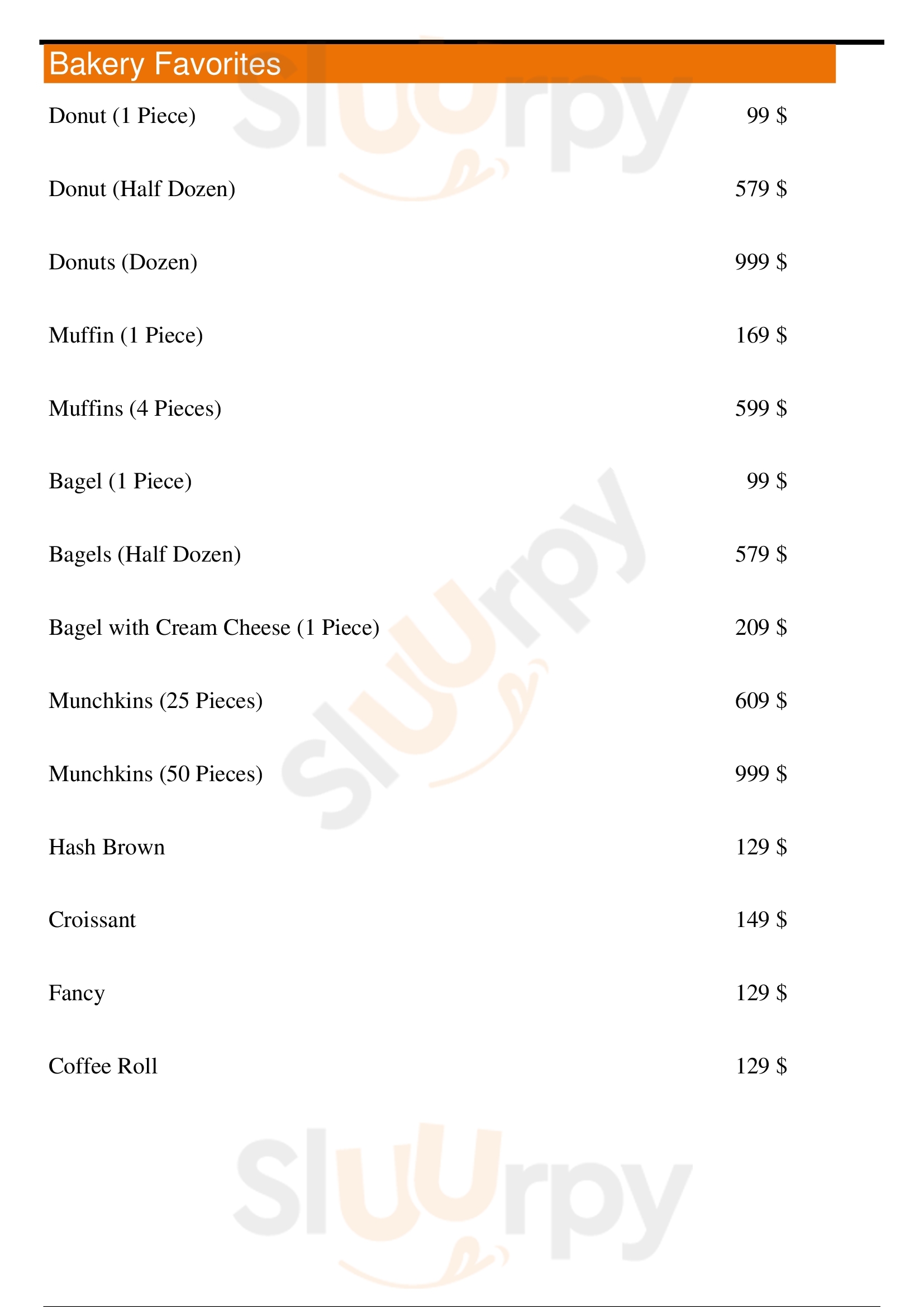 Bakery Favorites

Donut (1 Piece) 99 $

Donut (Half Dozen) 579 $

Donuts (Dozen) 999 $

Muffin (1 Piece) 169 $

Muffins (4 Pieces) 599 $

Bagel (1 Piece) 99 $

Bagels (Half Dozen) 579 $

Bagel with Cream Cheese (1 Piece) 209 $

Munchkins (25 Pieces) 609 $

Munchkins (50 Pieces) 999 $

Hash Brown 129 $

Croissant 149 $

Fancy 129 $

Coffee Roll 129 $

Sluurpy